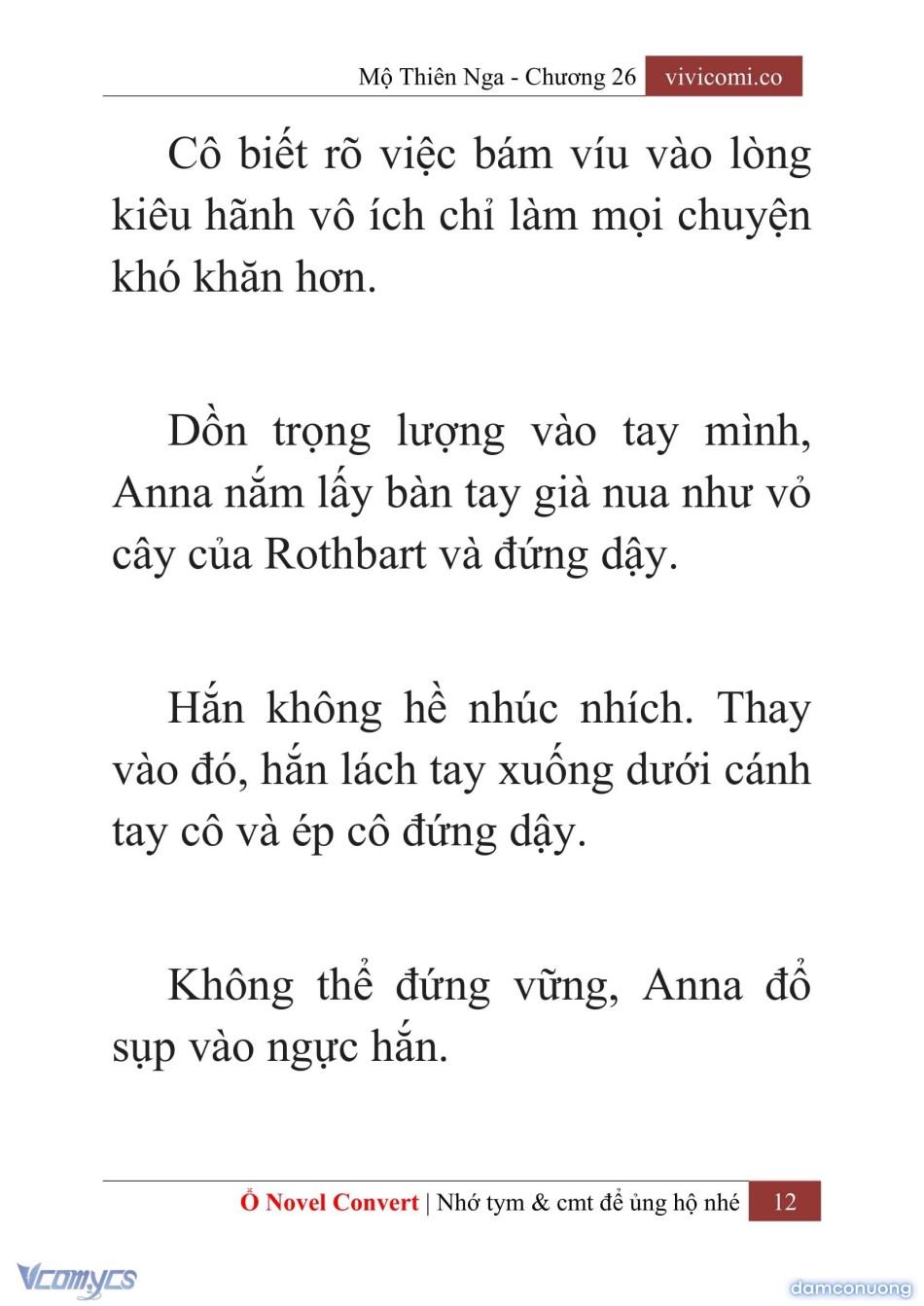 Mộ Thiên Nga - Chương 26 vivicomi.co

Cô biết rõ việc bám víu vào lòng kiêu hãnh vô ích chỉ làm mọi chuyện khó khăn hơn.

Dồn trọng lượng vào tay mình, Anna nắm lấy bàn tay già nua như vỏ cây của Rothbart và đứng dậy.

Hắn không hề nhúc nhích. Thay vào đó, hắn lách tay xuống dưới cánh tay cô và ép cô đứng dậy.

Không thể đứng vững, Anna đổ sụp vào ngực hắn.

Ổ Novel Convert | Nhớ tym & cmt để ủng hộ nhé 12

Vcomycs

damconuong